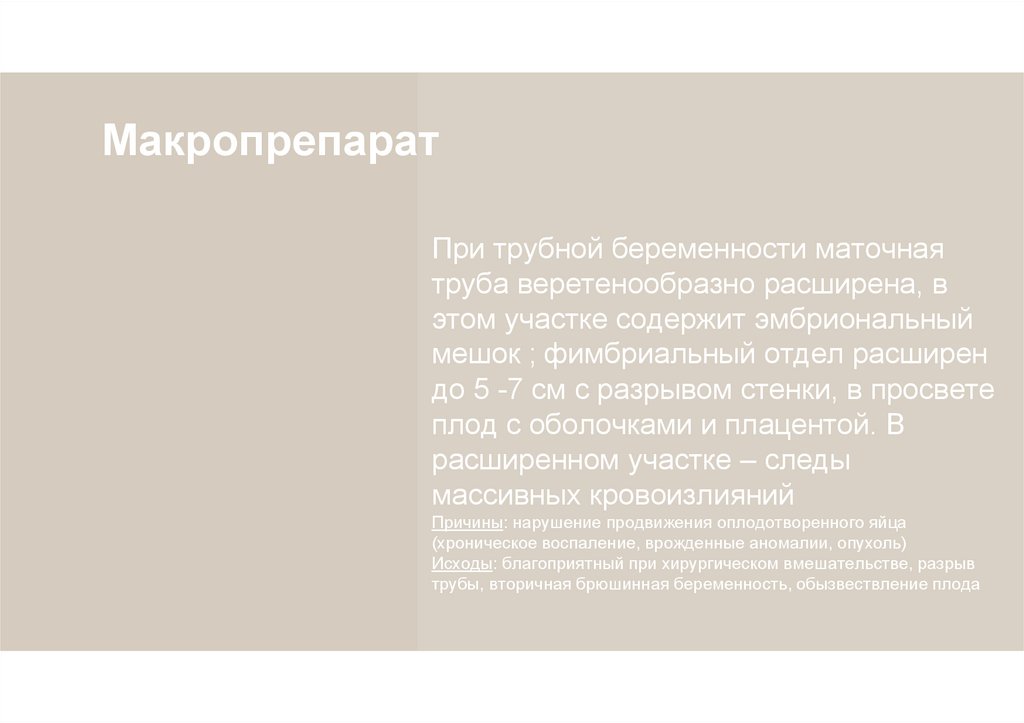 Макропрепарат

При трубной беременности маточная труба веретенообразно расширена, в этом участке содержит эмбриональный мешок ; фимбриальный отдел расширен до 5 -7 см с разрывом стенки, в просвете плод с оболочками и плацентой. В расширенном участке – следы массивных кровоизлияний

Причины: нарушение продвижения оплодотворенного яйца (хроническое воспаление, врожденные аномалии, опухоль)

Исходы: благоприятный при хирургическом вмешательстве, разрыв трубы, вторичная брюшинная беременность, обызвествление плода